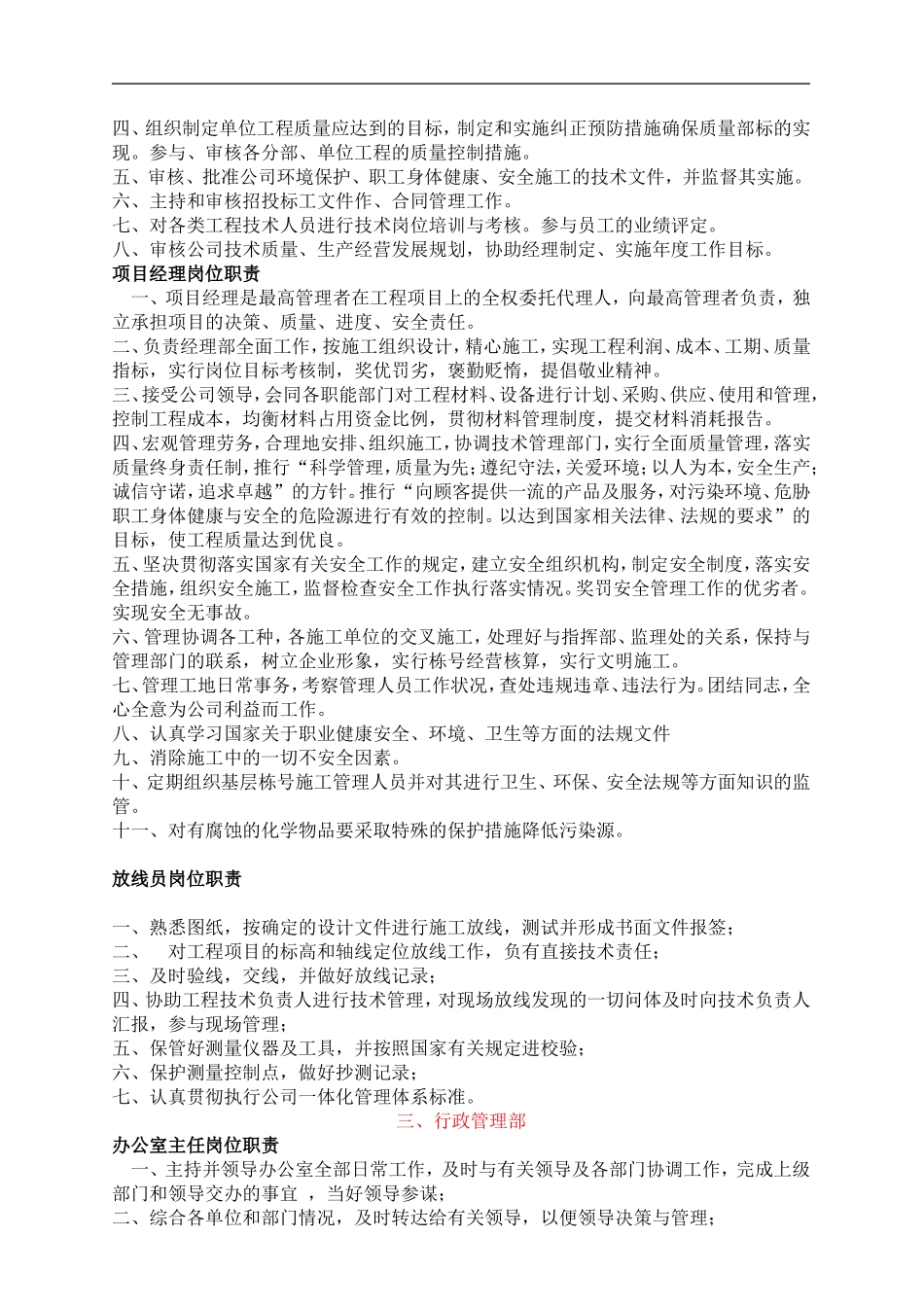 四、组织制定单位工程质量应达到的目标，制定和实施纠正预防措施确保质量部标的实现。参与、审核各分部、单位工程的质量控制措施。
五、审核、批准公司环境保护、职工身体健康、安全施工的技术文件，并监督其实施。
六、主持和审核招投标工文件作、合同管理工作。
七、对各类工程技术人员进行技术岗位培训与考核。参与员工的业绩评定。
八、审核公司技术质量、生产经营发展规划，协助经理制定、实施年度工作目标。
项目经理岗位职责
一、项目经理是最高管理者在工程项目上的全权委托代理人，向最高管理者负责，独立承担项目的决策、质量、进度、安全责任。
二、负责经理部全面工作，按施工组织设计，精心施工，实现工程利润、成本、工期、质量指标，实行岗位目标考核制，奖优罚劣，褒勤贬惰，提倡敬业精神。
三、接受公司领导，会同各职能部门对工程材料、设备进行计划、采购、供应、使用和管理，控制工程成本，均衡材料占用资金比例，贯彻材料管理制度，提交材料消耗报告。
四、宏观管理劳务，合理地安排、组织施工，协调技术管理部门，实行全面质量管理，落实质量终身责任制，推行“科学管理，质量为先；遵纪守法，关爱环境；以人为本，安全生产；诚信守诺，追求卓越”的方针。推行“向顾客提供一流的产品及服务，对污染环境、危胁职工身体健康与安全的危险源进行有效的控制。以达到国家相关法律、法规的要求”的目标，使工程质量达到优良。
五、坚决贯彻落实国家有关安全工作的规定，建立安全组织机构，制定安全制度，落实安全措施，组织安全施工，监督检查安全工作执行落实情况。奖罚安全管理工作的优劣者。实现安全无事故。
六、管理协调各工种，各施工单位的交叉施工，处理好与指挥部、监理处的关系，保持与管理部门的联系，树立企业形象，实行栋号经营核算，实行文明施工。
七、管理工地日常事务，考察管理人员工作状况，查处违规违章、违法行为。团结同志，全心全意为公司利益而工作。
八、认真学习国家关于职业健康安全、环境、卫生等方面的法规文件
九、消除施工中的一切不安全因素。
十、定期组织基层栋号施工管理人员并对其进行卫生、环保、安全法规等方面知识的监管。
十一、对有腐蚀的化学物品要采取特殊的保护措施降低污染源。

放线员岗位职责

一、熟悉图纸，按确定的设计文件进行施工放线，测试并形成书面文件报签；
二、 对工程项目的标高和轴线定位放线工作，负有直接技术责任；
三、及时验线，交线，并做好放线记录；
四、协助工程技术负责人进行技术管理，对现场放线发现的一切问体及时向技术负责人汇报，参与现场管理；
五、保管好测量仪器及工具，并按照国家有关规定进校验；
六、保护测量控制点，做好抄测记录；
七、认真贯彻执行公司一体化管理体系标准。
三、行政管理部
办公室主任岗位职责
一、主持并领导办公室全部日常工作，及时与有关领导及各部门协调工作，完成上级部门和领导交办的事宜 ，当好领导参谋；
二、综合各单位和部门情况，及时转达给有关领导，以便领导决策与管理；